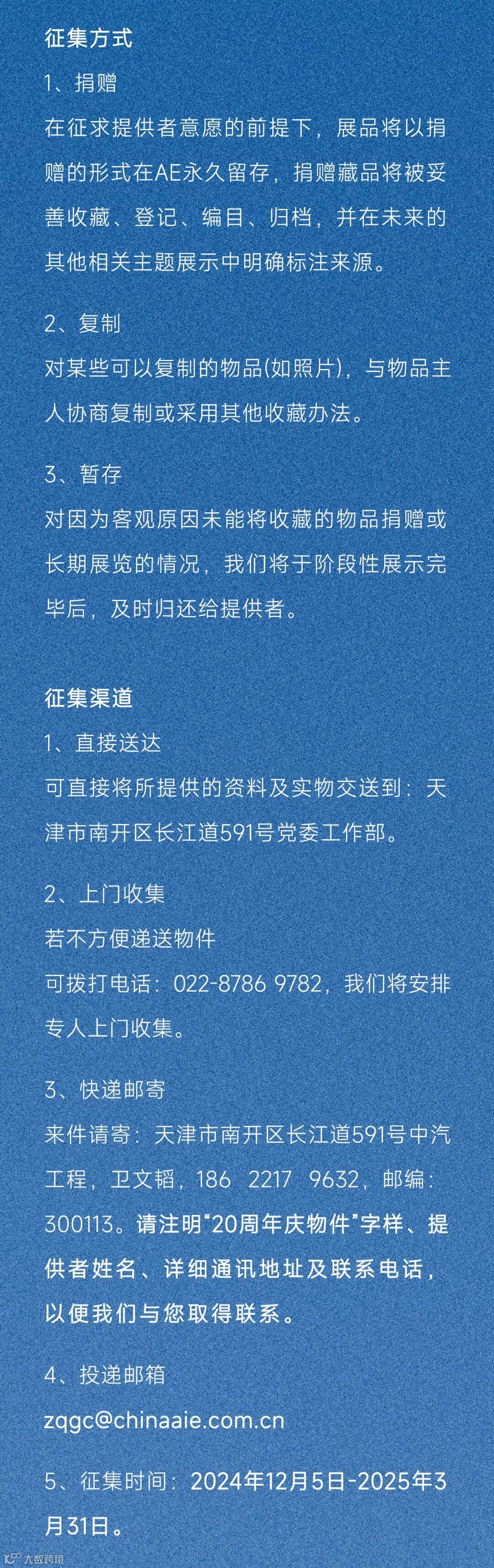 征集方式

1、捐赠

在征求提供者意愿的前提下，展品将以捐赠的形式在AE永久留存，捐赠藏品将被妥善收藏、登记、编目、归档，并在未来的其他相关主题展示中明确标注来源。

2、复制

对某些可以复制的物品(如照片)，与物品主人协商复制或采用其他收藏办法。

3、暂存

对因为客观原因未能将收藏的物品捐赠或长期展览的情况，我们将于阶段性展示完毕后，及时归还给提供者。

征集渠道

1、直接送达

可直接将所提供的资料及实物交送到：天津市南开区长江道591号党委工作部。

2、上门收集

若不方便递送物件

可拨打电话：022-8786 9782，我们将安排专人上门收集。

3、快递邮寄

来件请寄：天津市南开区长江道591号中汽工程，卫文韬，186 2217 9632，邮编：300113。请注明“20周年庆物件”字样、提供者姓名、详细通讯地址及联系电话，以便我们与您取得联系。

4、投递邮箱

zqgc@chinaaie.com.cn

5、征集时间：2024年12月5日-2025年3月31日。

大数跨境